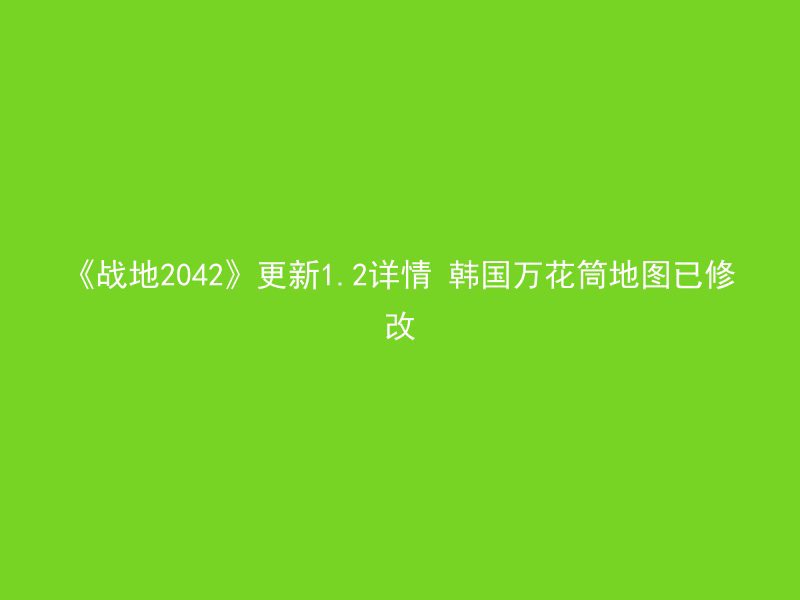 《战地2042》更新1.2详情 韩国万花筒地图已修改